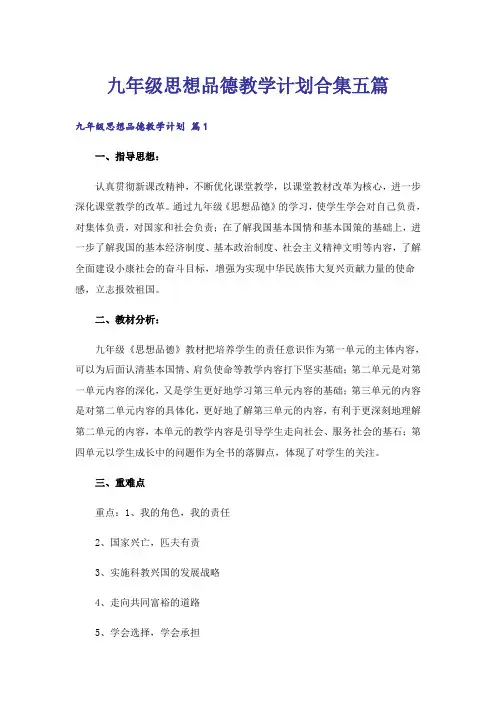 九年级思想品德教学计划合集五篇

九年级思想品德教学计划 篇1

一、指导思想：

认真贯彻新课改精神，不断优化课堂教学，以课堂教材改革为核心，进一步深化课堂教学的改革。通过九年级《思想品德》的学习，使学生学会对自己负责，对集体负责，对国家和社会负责；在了解我国基本国情和基本国策的基础上，进一步了解我国的基本经济制度、基本政治制度、社会主义精神文明等内容，了解全面建设小康社会的奋斗目标，增强为实现中华民族伟大复兴贡献力量的使命感，立志报效祖国。

二、教材分析：

九年级《思想品德》教材把培养学生的责任意识作为第一单元的主体内容，可以为后面认清基本国情、肩负使命等教学内容打下坚实基础；第二单元是对第一单元内容的深化，又是学生更好地学习第三单元内容的基础；第三单元的内容是对第二单元内容的具体化，更好地了解第三单元的内容，有利于更深刻地理解第二单元的内容，本单元的教学内容是引导学生走向社会、服务社会的基石；第四单元以学生成长中的问题作为全书的落脚点，体现了对学生的关注。

三、重难点

重点：1、我的角色，我的责任

2、国家兴亡，匹夫有责

3、实施科教兴国的发展战略

4、走向共同富裕的道路

5、学会选择，学会承担